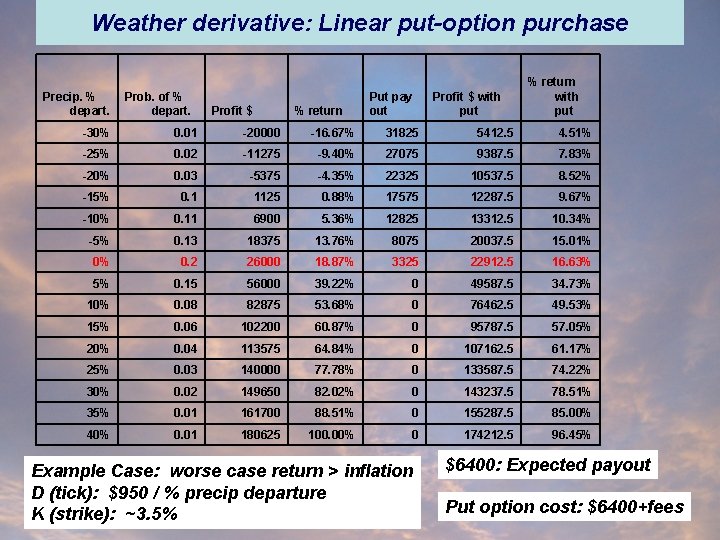 Weather derivative: Linear put-option purchase

| Precip. % depart. | Prob. of % depart. | Profit $ | % return | Put pay out | Profit $ with put | % return with put |
|---|---|---|---|---|---|---|
| -30% | 0.01 | -20000 | -16.67% | 31825 | 5412.5 | 4.51% |
| -25% | 0.02 | -11275 | -9.40% | 27075 | 9387.5 | 7.83% |
| -20% | 0.03 | -5375 | -4.35% | 22325 | 10537.5 | 8.52% |
| -15% | 0.1 | 1125 | 0.88% | 17575 | 12287.5 | 9.67% |
| -10% | 0.11 | 6900 | 5.36% | 12825 | 13312.5 | 10.34% |
| -5% | 0.13 | 18375 | 13.76% | 8075 | 20037.5 | 15.01% |
| 0% | 0.2 | 26000 | 18.87% | 3325 | 22912.5 | 16.63% |
| 5% | 0.15 | 56000 | 39.22% | 0 | 49587.5 | 34.73% |
| 10% | 0.08 | 82875 | 53.68% | 0 | 76462.5 | 49.53% |
| 15% | 0.06 | 102200 | 60.87% | 0 | 95787.5 | 57.05% |
| 20% | 0.04 | 113575 | 64.84% | 0 | 107162.5 | 61.17% |
| 25% | 0.03 | 140000 | 77.78% | 0 | 133587.5 | 74.22% |
| 30% | 0.02 | 149650 | 82.02% | 0 | 143237.5 | 78.51% |
| 35% | 0.01 | 161700 | 88.51% | 0 | 155287.5 | 85.00% |
| 40% | 0.01 | 180625 | 100.00% | 0 | 174212.5 | 96.45% |

Example Case: worse case return > inflation
D (tick): $950 / % precip departure
K (strike): ~3.5%

$6400: Expected payout

Put option cost: $6400+fees